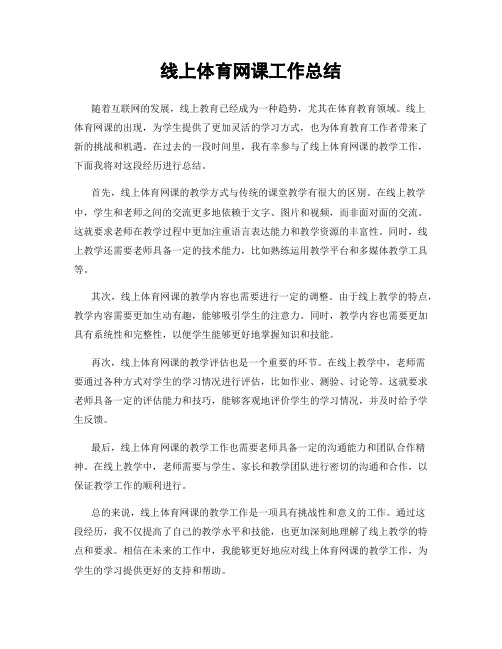 线上体育网课工作总结

随着互联网的发展，线上教育已经成为一种趋势，尤其在体育教育领域。线上体育网课的出现，为学生提供了更加灵活的学习方式，也为体育教育工作者带来了新的挑战和机遇。在过去的一段时间里，我有幸参与了线上体育网课的教学工作，下面我将对这段经历进行总结。

首先，线上体育网课的教学方式与传统的课堂教学有很大的区别。在线上教学中，学生和老师之间的交流更多地依赖于文字、图片和视频，而非面对面的交流。这就要求老师在教学过程中更加注重语言表达能力和教学资源的丰富性。同时，线上教学还需要老师具备一定的技术能力，比如熟练运用教学平台和多媒体教学工具等。

其次，线上体育网课的教学内容也需要进行一定的调整。由于线上教学的特点，教学内容需要更加生动有趣，能够吸引学生的注意力。同时，教学内容也需要更加具有系统性和完整性，以便学生能够更好地掌握知识和技能。

再次，线上体育网课的教学评估也是一个重要的环节。在线上教学中，老师需要通过各种方式对学生的学习情况进行评估，比如作业、测验、讨论等。这就要求老师具备一定的评估能力和技巧，能够客观地评价学生的学习情况，并及时给予学生反馈。

最后，线上体育网课的教学工作也需要老师具备一定的沟通能力和团队合作精神。在线上教学中，老师需要与学生、家长和教学团队进行密切的沟通和合作，以保证教学工作的顺利进行。

总的来说，线上体育网课的教学工作是一项具有挑战性和意义的工作。通过这段经历，我不仅提高了自己的教学水平和技能，也更加深刻地理解了线上教学的特点和要求。相信在未来的工作中，我能够更好地应对线上体育网课的教学工作，为学生的学习提供更好的支持和帮助。